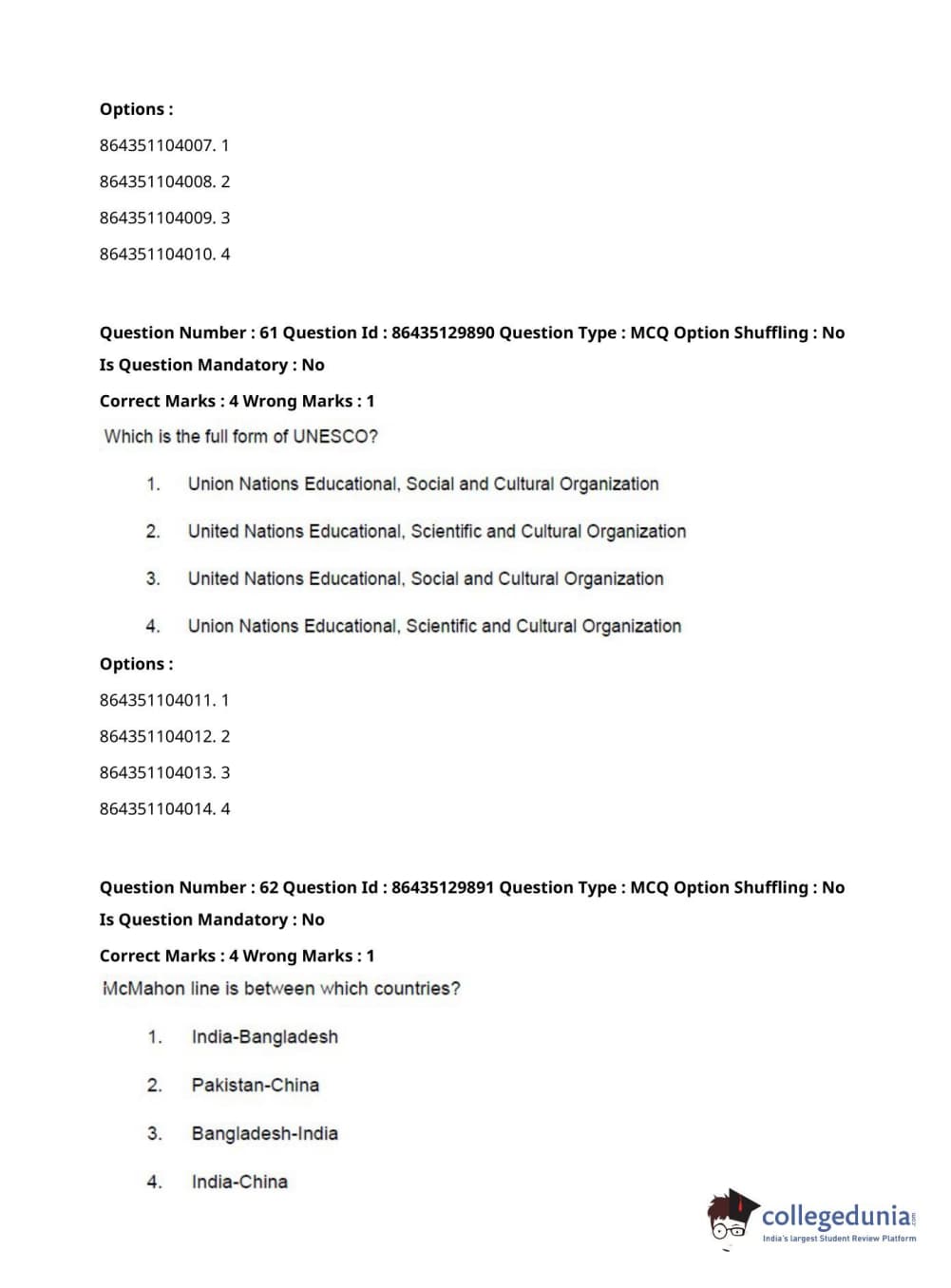 Options :

864351104007. 1

864351104008. 2

864351104009. 3

864351104010. 4

Question Number : 61 Question Id : 86435129890 Question Type : MCQ Option Shuffling : No

Is Question Mandatory : No

Correct Marks : 4 Wrong Marks : 1

Which is the full form of UNESCO?

1. Union Nations Educational, Social and Cultural Organization

2. United Nations Educational, Scientific and Cultural Organization

3. United Nations Educational, Social and Cultural Organization

4. Union Nations Educational, Scientific and Cultural Organization

Options :

864351104011. 1

864351104012. 2

864351104013. 3

864351104014. 4

Question Number : 62 Question Id : 86435129891 Question Type : MCQ Option Shuffling : No

Is Question Mandatory : No

Correct Marks : 4 Wrong Marks : 1

McMahon line is between which countries?

1. India-Bangladesh

2. Pakistan-China

3. Bangladesh-India

4. India-China

collegedunia.com
India's largest Student Review Platform